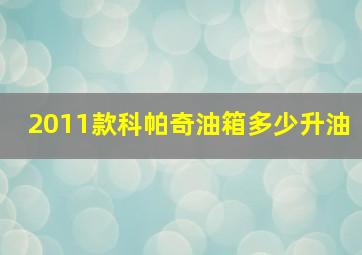 2011款科帕奇油箱多少升油